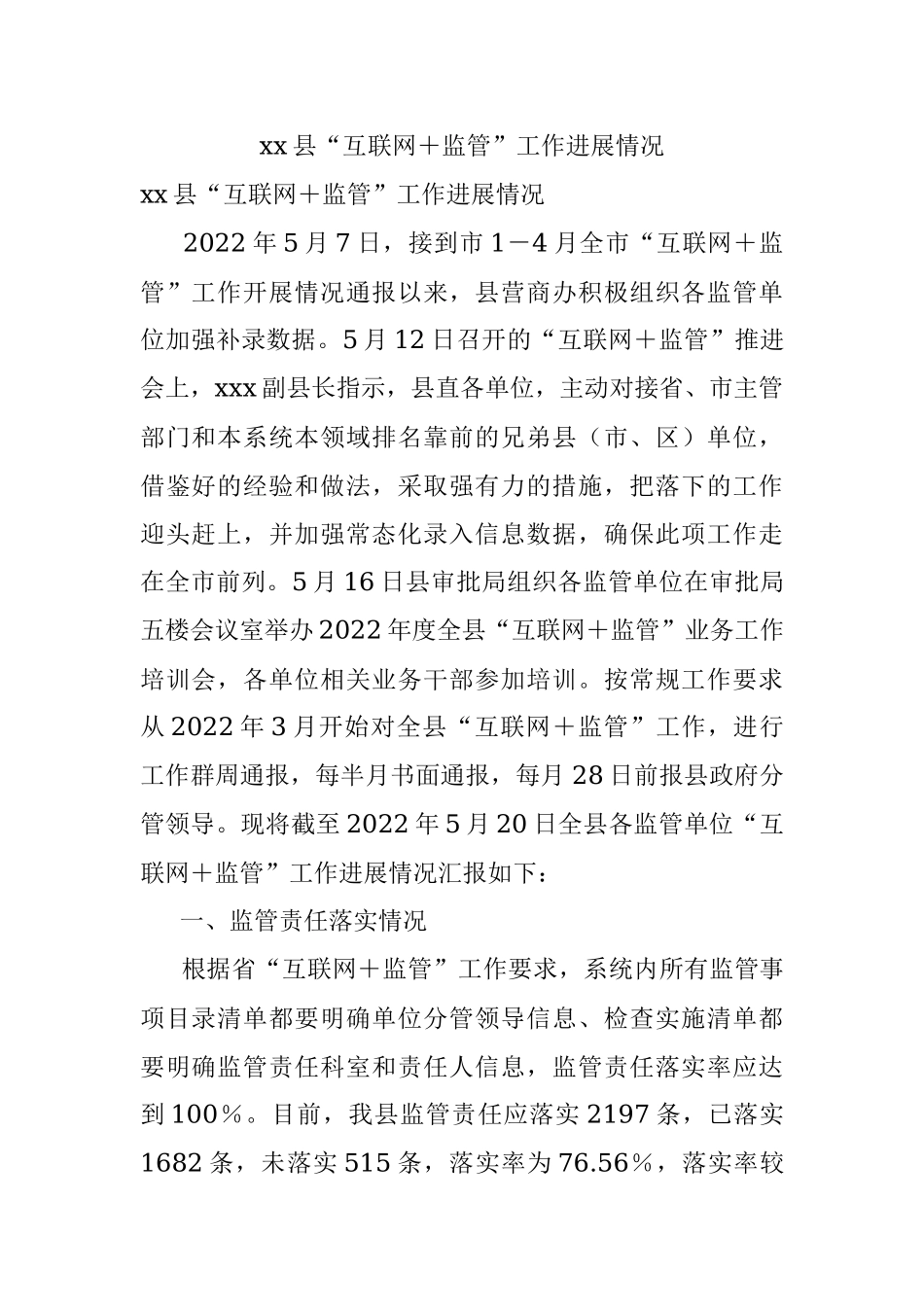 xx县“互联网＋监管”工作进展情况

xx县“互联网＋监管”工作进展情况

2022年5月7日，接到市1－4月全市“互联网＋监管”工作开展情况通报以来，县营商办积极组织各监管单位加强补录数据。5月12日召开的“互联网＋监管”推进会上，xxx副县长指示，县直各单位，主动对接省、市主管部门和本系统本领域排名靠前的兄弟县（市、区）单位，借鉴好的经验和做法，采取强有力的措施，把落下的工作迎头赶上，并加强常态化录入信息数据，确保此项工作走在全市前列。5月16日县审批局组织各监管单位在审批局五楼会议室举办2022年度全县“互联网＋监管”业务工作培训会，各单位相关业务干部参加培训。按常规工作要求从2022年3月开始对全县“互联网＋监管”工作，进行工作群周通报，每半月书面通报，每月28日前报县政府分管领导。现将截至2022年5月20日全县各监管单位“互联网＋监管”工作进展情况汇报如下：

一、监管责任落实情况

根据省“互联网＋监管”工作要求，系统内所有监管事项目录清单都要明确单位分管领导信息、检查实施清单都要明确监管责任科室和责任人信息，监管责任落实率应达到100％。目前，我县监管责任应落实2197条，已落实1682条，未落实515条，落实率为76.56％，落实率较